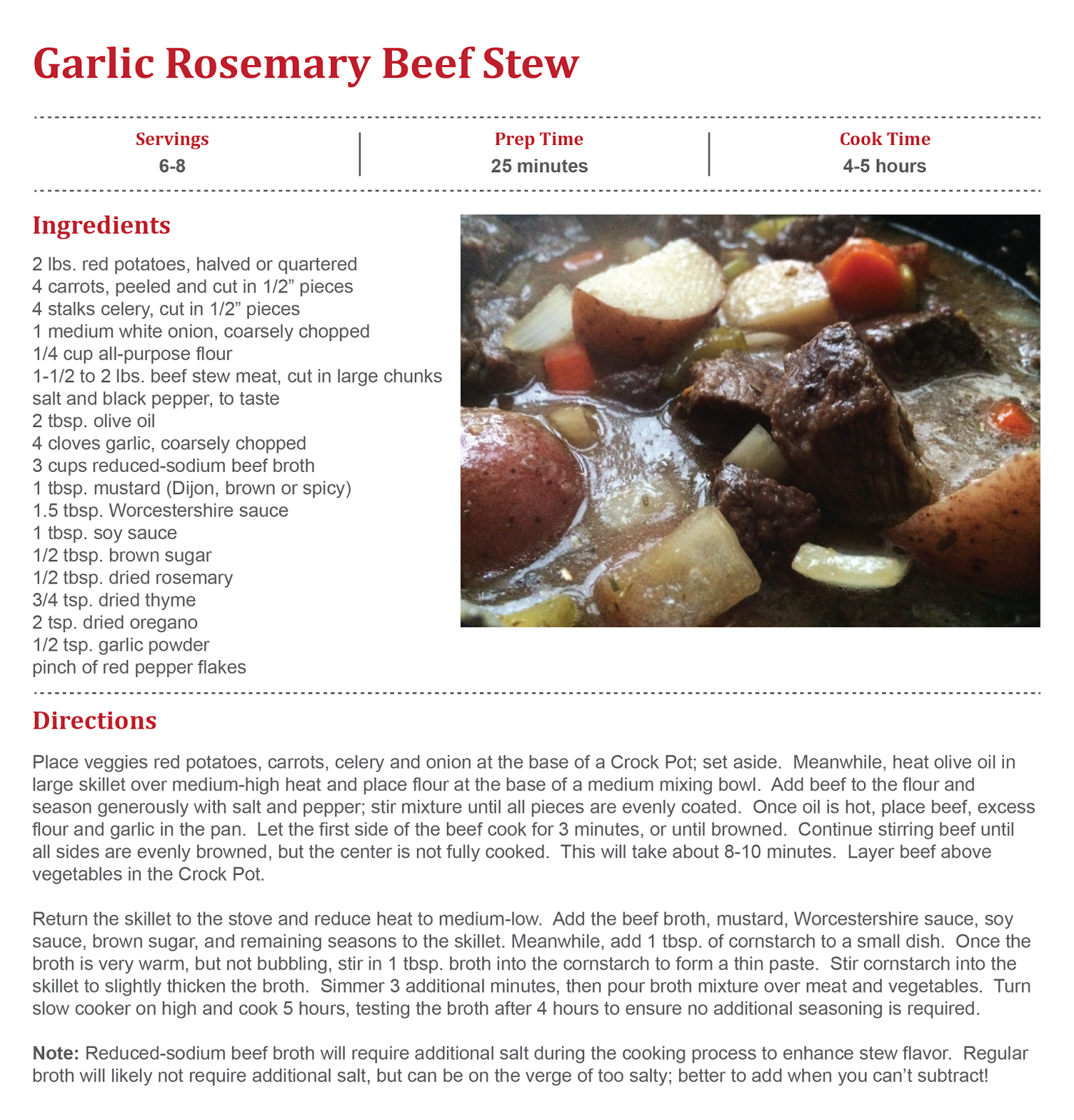 Garlic Rosemary Beef Stew

| Servings | Prep Time | Cook Time |
|---|---|---|
| 6-8 | 25 minutes | 4-5 hours |

Ingredients

2 lbs. red potatoes, halved or quartered
4 carrots, peeled and cut in 1/2” pieces
4 stalks celery, cut in 1/2” pieces
1 medium white onion, coarsely chopped
1/4 cup all-purpose flour
1-1/2 to 2 lbs. beef stew meat, cut in large chunks
salt and black pepper, to taste
2 tbsp. olive oil
4 cloves garlic, coarsely chopped
3 cups reduced-sodium beef broth
1 tbsp. mustard (Dijon, brown or spicy)
1.5 tbsp. Worcestershire sauce
1 tbsp. soy sauce
1/2 tbsp. brown sugar
1/2 tbsp. dried rosemary
3/4 tsp. dried thyme
2 tsp. dried oregano
1/2 tsp. garlic powder
pinch of red pepper flakes

Directions

Place veggies red potatoes, carrots, celery and onion at the base of a Crock Pot; set aside. Meanwhile, heat olive oil in large skillet over medium-high heat and place flour at the base of a medium mixing bowl. Add beef to the flour and season generously with salt and pepper; stir mixture until all pieces are evenly coated. Once oil is hot, place beef, excess flour and garlic in the pan. Let the first side of the beef cook for 3 minutes, or until browned. Continue stirring beef until all sides are evenly browned, but the center is not fully cooked. This will take about 8-10 minutes. Layer beef above vegetables in the Crock Pot.

Return the skillet to the stove and reduce heat to medium-low. Add the beef broth, mustard, Worcestershire sauce, soy sauce, brown sugar, and remaining seasons to the skillet. Meanwhile, add 1 tbsp. of cornstarch to a small dish. Once the broth is very warm, but not bubbling, stir in 1 tbsp. broth into the cornstarch to form a thin paste. Stir cornstarch into the skillet to slightly thicken the broth. Simmer 3 additional minutes, then pour broth mixture over meat and vegetables. Turn slow cooker on high and cook 5 hours, testing the broth after 4 hours to ensure no additional seasoning is required.

Note: Reduced-sodium beef broth will require additional salt during the cooking process to enhance stew flavor. Regular broth will likely not require additional salt, but can be on the verge of too salty; better to add when you can’t subtract!